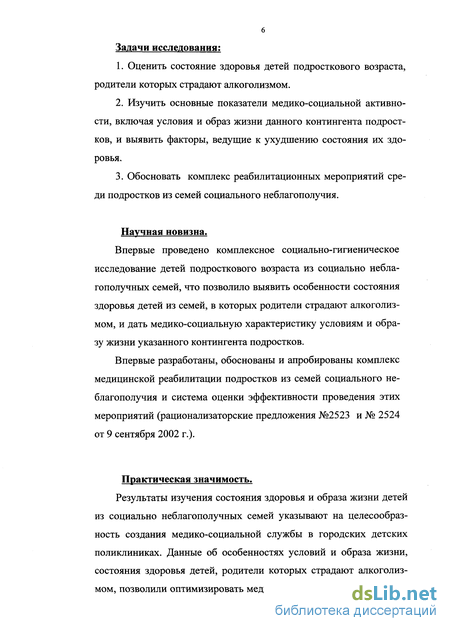 6

Задачи исследования:

1. Оценить состояние здоровья детей подросткового возраста, родители которых страдают алкоголизмом.

2. Изучить основные показатели медико-социальной активности, включая условия и образ жизни данного контингента подростков, и выявить факторы, ведущие к ухудшению состояния их здоровья.

3. Обосновать комплекс реабилитационных мероприятий среди подростков из семей социального неблагополучия.

Научная новизна.

Впервые проведено комплексное социально-гигиеническое исследование детей подросткового возраста из социально неблагополучных семей, что позволило выявить особенности состояния здоровья детей из семей, в которых родители страдают алкоголизмом, и дать медико-социальную характеристику условиям и образу жизни указанного контингента подростков.

Впервые разработаны, обоснованы и апробированы комплекс медицинской реабилитации подростков из семей социального неблагополучия и система оценки эффективности проведения этих мероприятий (рационализаторские предложения №2523 и № 2524 от 9 сентября 2002 г.).

Практическая значимость.

Результаты изучения состояния здоровья и образа жизни детей из социально неблагополучных семей указывают на целесообразность создания медико-социальной службы в городских детских поликлиниках. Данные об особенностях условий и образа жизни, состояния здоровья детей, родители которых страдают алкоголизмом, позволили оптимизировать мед

dsLib.net
библиотека диссертаций